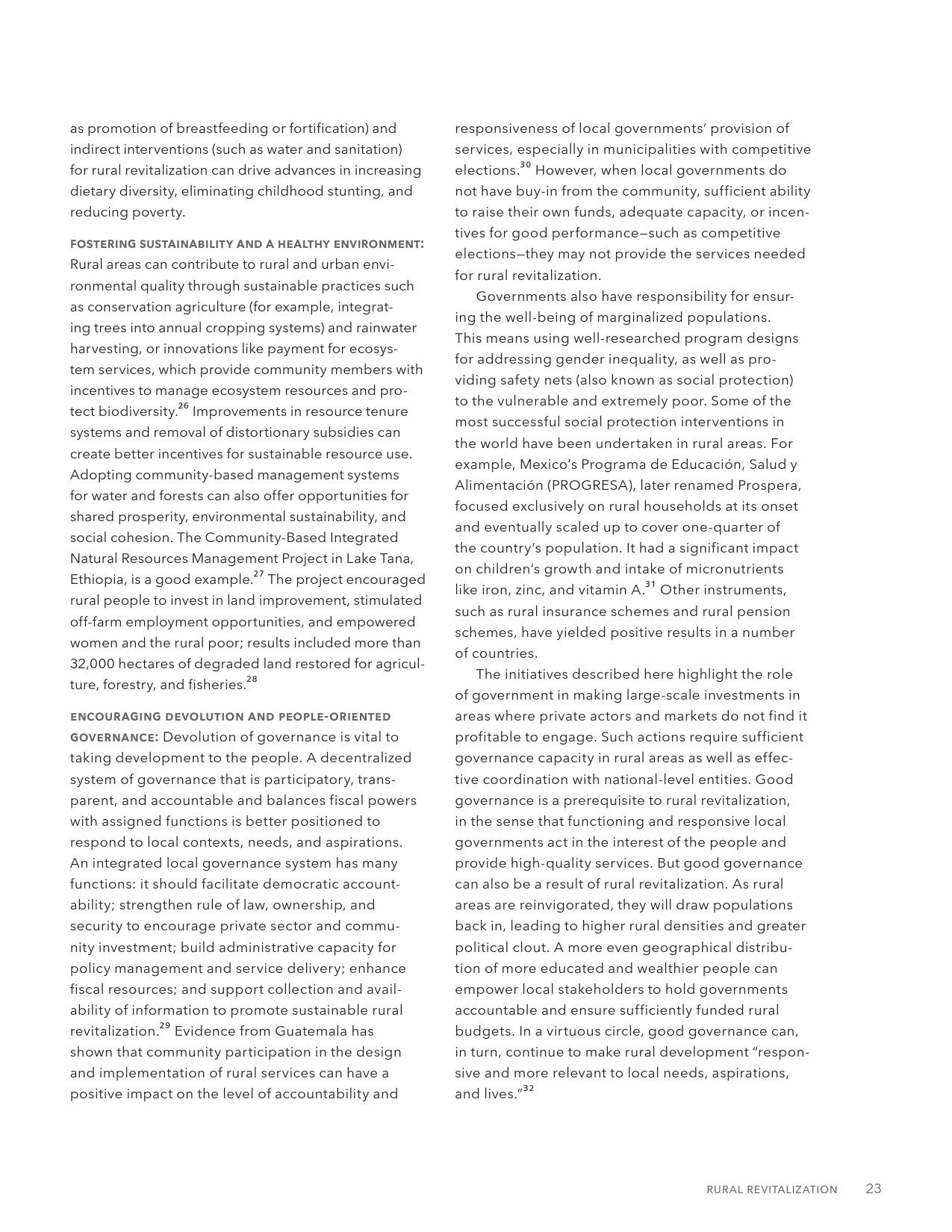 as promotion of breastfeeding or fortification) and indirect interventions (such as water and sanitation) for rural revitalization can drive advances in increasing dietary diversity, eliminating childhood stunting, and reducing poverty.

FOSTERING SUSTAINABILITY AND A HEALTHY ENVIRONMENT: Rural areas can contribute to rural and urban environmental quality through sustainable practices such as conservation agriculture (for example, integrating trees into annual cropping systems) and rainwater harvesting, or innovations like payment for ecosystem services, which provide community members with incentives to manage ecosystem resources and protect biodiversity.$^{26}$ Improvements in resource tenure systems and removal of distortionary subsidies can create better incentives for sustainable resource use. Adopting community-based management systems for water and forests can also offer opportunities for shared prosperity, environmental sustainability, and social cohesion. The Community-Based Integrated Natural Resources Management Project in Lake Tana, Ethiopia, is a good example.$^{27}$ The project encouraged rural people to invest in land improvement, stimulated off-farm employment opportunities, and empowered women and the rural poor; results included more than 32,000 hectares of degraded land restored for agriculture, forestry, and fisheries.$^{28}$

ENCOURAGING DEVOLUTION AND PEOPLE-ORIENTED GOVERNANCE: Devolution of governance is vital to taking development to the people. A decentralized system of governance that is participatory, transparent, and accountable and balances fiscal powers with assigned functions is better positioned to respond to local contexts, needs, and aspirations. An integrated local governance system has many functions: it should facilitate democratic accountability; strengthen rule of law, ownership, and security to encourage private sector and community investment; build administrative capacity for policy management and service delivery; enhance fiscal resources; and support collection and availability of information to promote sustainable rural revitalization.$^{29}$ Evidence from Guatemala has shown that community participation in the design and implementation of rural services can have a positive impact on the level of accountability and responsiveness of local governments' provision of services, especially in municipalities with competitive elections.$^{30}$ However, when local governments do not have buy-in from the community, sufficient ability to raise their own funds, adequate capacity, or incentives for good performance—such as competitive elections—they may not provide the services needed for rural revitalization.

Governments also have responsibility for ensuring the well-being of marginalized populations. This means using well-researched program designs for addressing gender inequality, as well as providing safety nets (also known as social protection) to the vulnerable and extremely poor. Some of the most successful social protection interventions in the world have been undertaken in rural areas. For example, Mexico's Programa de Educación, Salud y Alimentación (PROGRESA), later renamed Prospera, focused exclusively on rural households at its onset and eventually scaled up to cover one-quarter of the country's population. It had a significant impact on children's growth and intake of micronutrients like iron, zinc, and vitamin A.$^{31}$ Other instruments, such as rural insurance schemes and rural pension schemes, have yielded positive results in a number of countries.

The initiatives described here highlight the role of government in making large-scale investments in areas where private actors and markets do not find it profitable to engage. Such actions require sufficient governance capacity in rural areas as well as effective coordination with national-level entities. Good governance is a prerequisite to rural revitalization, in the sense that functioning and responsive local governments act in the interest of the people and provide high-quality services. But good governance can also be a result of rural revitalization. As rural areas are reinvigorated, they will draw populations back in, leading to higher rural densities and greater political clout. A more even geographical distribution of more educated and wealthier people can empower local stakeholders to hold governments accountable and ensure sufficiently funded rural budgets. In a virtuous circle, good governance can, in turn, continue to make rural development "responsive and more relevant to local needs, aspirations, and lives."$^{32}$

RURAL REVITALIZATION 23